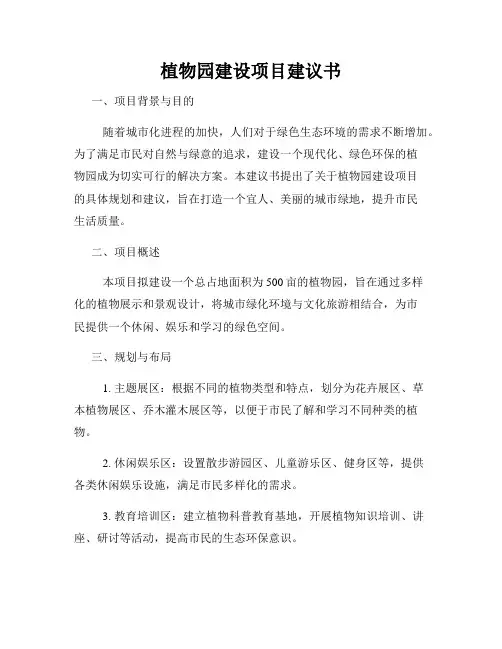 植物园建设项目建议书

一、项目背景与目的

随着城市化进程的加快，人们对于绿色生态环境的需求不断增加。为了满足市民对自然与绿意的追求，建设一个现代化、绿色环保的植物园成为切实可行的解决方案。本建议书提出了关于植物园建设项目的具体规划和建议，旨在打造一个宜人、美丽的城市绿地，提升市民生活质量。

二、项目概述

本项目拟建设一个总占地面积为500亩的植物园，旨在通过多样化的植物展示和景观设计，将城市绿化环境与文化旅游相结合，为市民提供一个休闲、娱乐和学习的绿色空间。

三、规划与布局

1. 主题展区：根据不同的植物类型和特点，划分为花卉展区、草本植物展区、乔木灌木展区等，以便于市民了解和学习不同种类的植物。

2. 休闲娱乐区：设置散步游园区、儿童游乐区、健身区等，提供各类休闲娱乐设施，满足市民多样化的需求。

3. 教育培训区：建立植物科普教育基地，开展植物知识培训、讲座、研讨等活动，提高市民的生态环保意识。